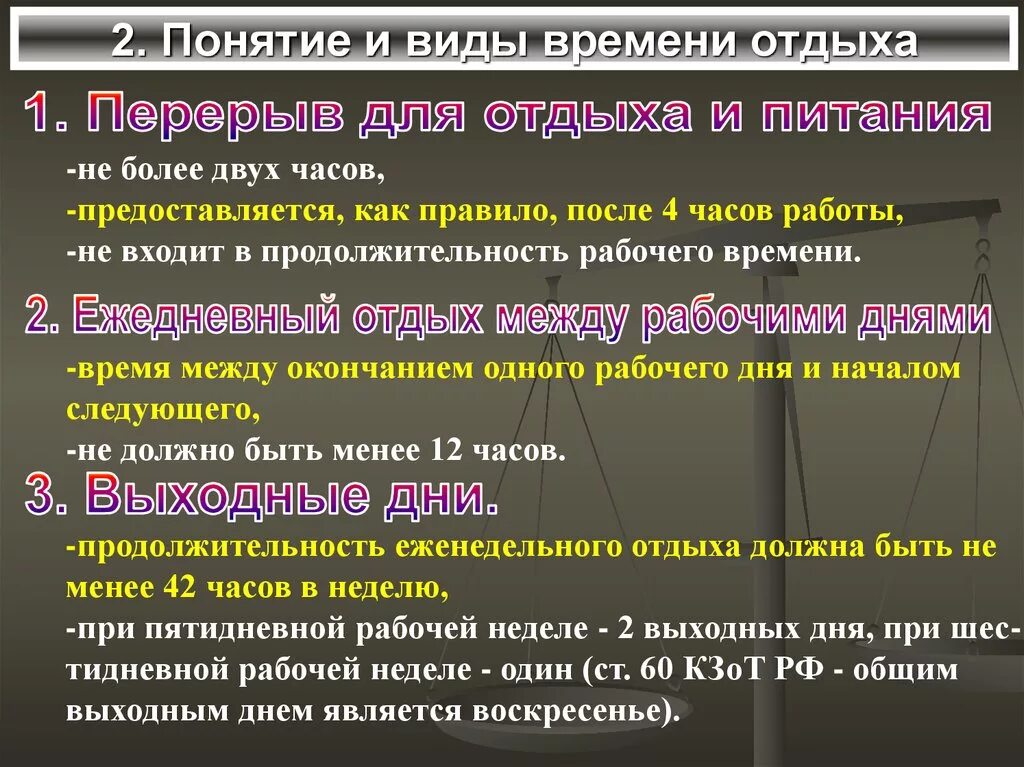 2. Понятие и виды времени отдыха

1. Перерыв для отдыха и питания

-не более двух часов,
-предоставляется, как правило, после 4 часов работы,
-не входит в продолжительность рабочего времени.

2. Ежедневный отдых между рабочими днями

-время между окончанием одного рабочего дня и началом следующего,
-не должно быть менее 12 часов.

3. Выходные дни.

-продолжительность еженедельного отдыха должна быть не менее 42 часов в неделю,
-при пятидневной рабочей неделе - 2 выходных дня, при шестидневной рабочей неделе - один (ст. 60 КЗоТ РФ - общим выходным днем является воскресенье).